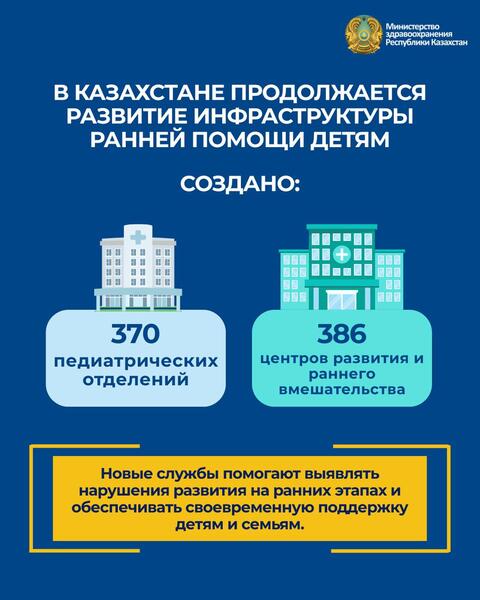 Министерство здравоохранения Республики Казахстан

В КАЗАХСТАНЕ ПРОДОЛЖАЕТСЯ РАЗВИТИЕ ИНФРАСТРУКТУРЫ РАННЕЙ ПОМОЩИ ДЕТЯМ

СОЗДАНО:

370
педиатрических отделений

386
центров развития и раннего вмешательства

Новые службы помогают выявлять нарушения развития на ранних этапах и обеспечивать своевременную поддержку детям и семьям.